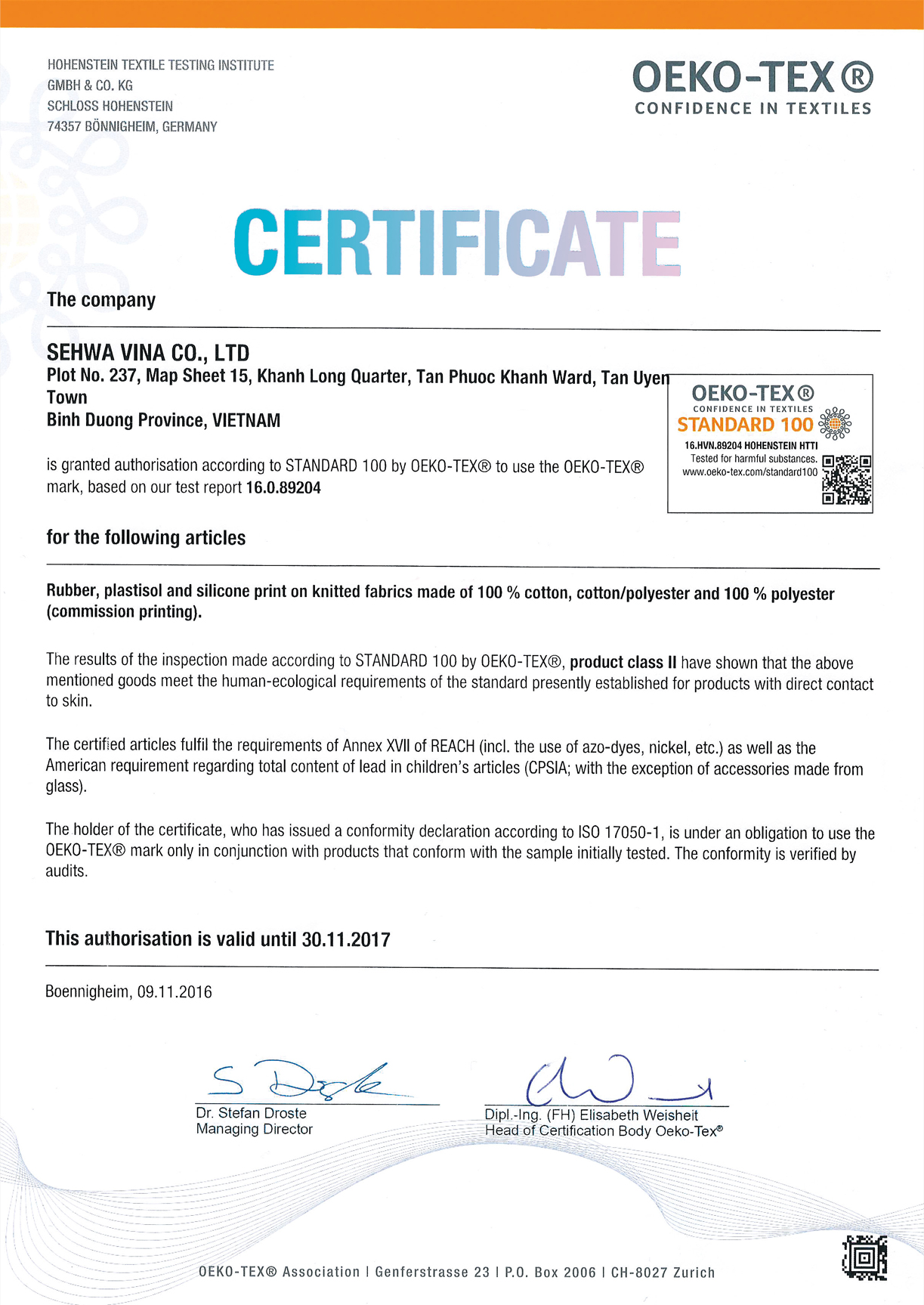 HOHENSTEIN TEXTILE TESTING INSTITUTE
GMBH & CO. KG
SCHLOSS HOHENSTEIN
74357 BÖNNIGHEIM, GERMANY

OEKO-TEX®
CONFIDENCE IN TEXTILES

CERTIFICATE

The company

SEHWA VINA CO., LTD
Plot No. 237, Map Sheet 15, Khanh Long Quarter, Tan Phuoc Khanh Ward, Tan Uyen Town
Binh Duong Province, VIETNAM

OEKO-TEX®
CONFIDENCE IN TEXTILES
STANDARD 100
16.HVN.89204 HOHENSTEIN HTTI
Tested for harmful substances.
www.oeko-tex.com/standard100

is granted authorisation according to STANDARD 100 by OEKO-TEX® to use the OEKO-TEX® mark, based on our test report 16.0.89204

for the following articles

Rubber, plastisol and silicone print on knitted fabrics made of 100 % cotton, cotton/polyester and 100 % polyester (commission printing).

The results of the inspection made according to STANDARD 100 by OEKO-TEX®, product class II have shown that the above mentioned goods meet the human-ecological requirements of the standard presently established for products with direct contact to skin.

The certified articles fulfil the requirements of Annex XVII of REACH (incl. the use of azo-dyes, nickel, etc.) as well as the American requirement regarding total content of lead in children's articles (CPSIA; with the exception of accessories made from glass).

The holder of the certificate, who has issued a conformity declaration according to ISO 17050-1, is under an obligation to use the OEKO-TEX® mark only in conjunction with products that conform with the sample initially tested. The conformity is verified by audits.

This authorisation is valid until 30.11.2017

Boennigheim, 09.11.2016

Dr. Stefan Droste
Managing Director

Dipl.-Ing. (FH) Elisabeth Weisheit
Head of Certification Body Oeko-Tex®

OEKO-TEX® Association | Genferstrasse 23 | P.O. Box 2006 | CH-8027 Zurich